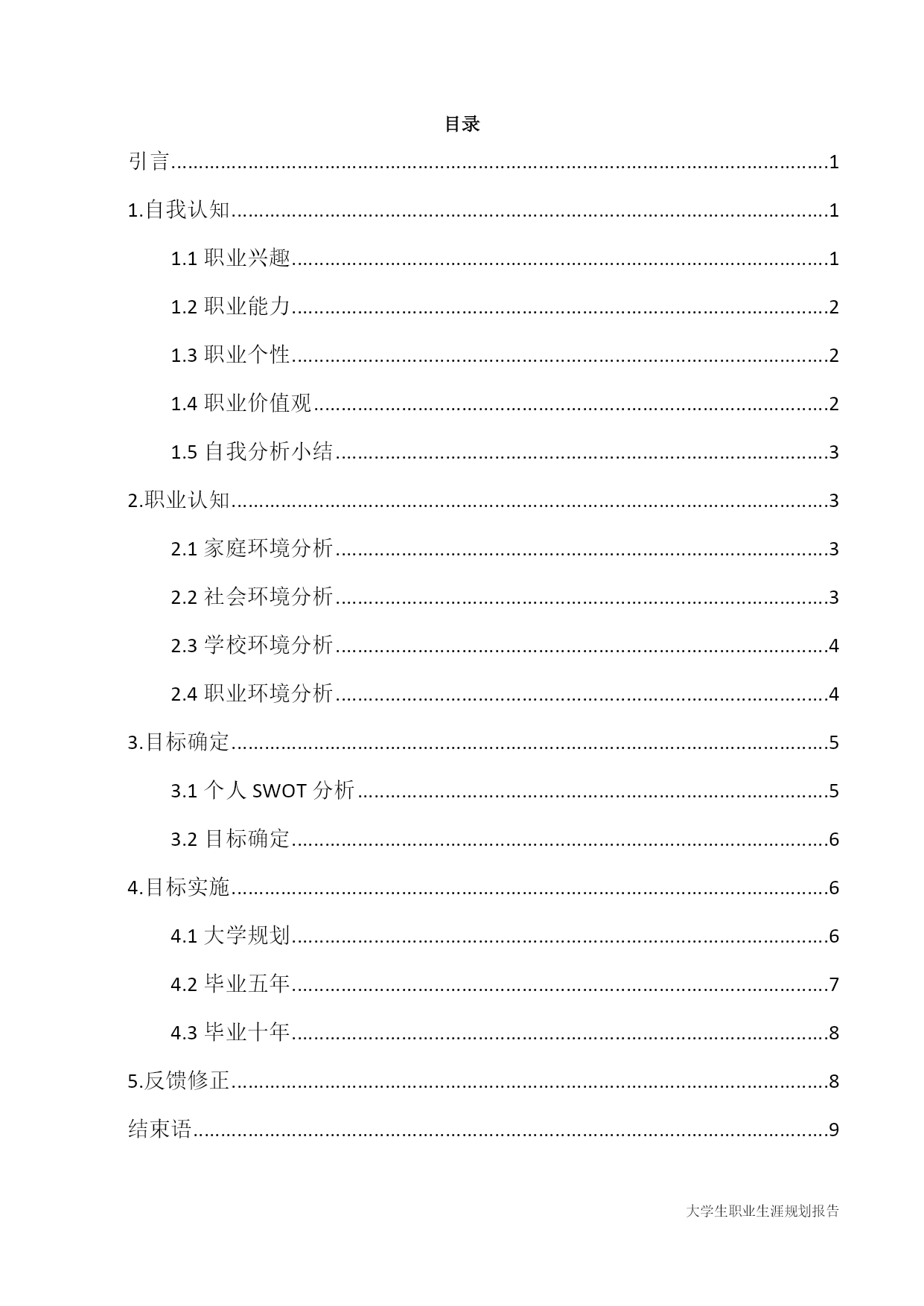 目录

引言......1

1.自我认知......1

1.1 职业兴趣......1

1.2 职业能力......2

1.3 职业个性......2

1.4 职业价值观......2

1.5 自我分析小结......3

2.职业认知......3

2.1 家庭环境分析......3

2.2 社会环境分析......3

2.3 学校环境分析......4

2.4 职业环境分析......4

3.目标确定......5

3.1 个人 SWOT 分析......5

3.2 目标确定......6

4.目标实施......6

4.1 大学规划......6

4.2 毕业五年......7

4.3 毕业十年......8

5.反馈修正......8

结束语......9

大学生职业生涯规划报告